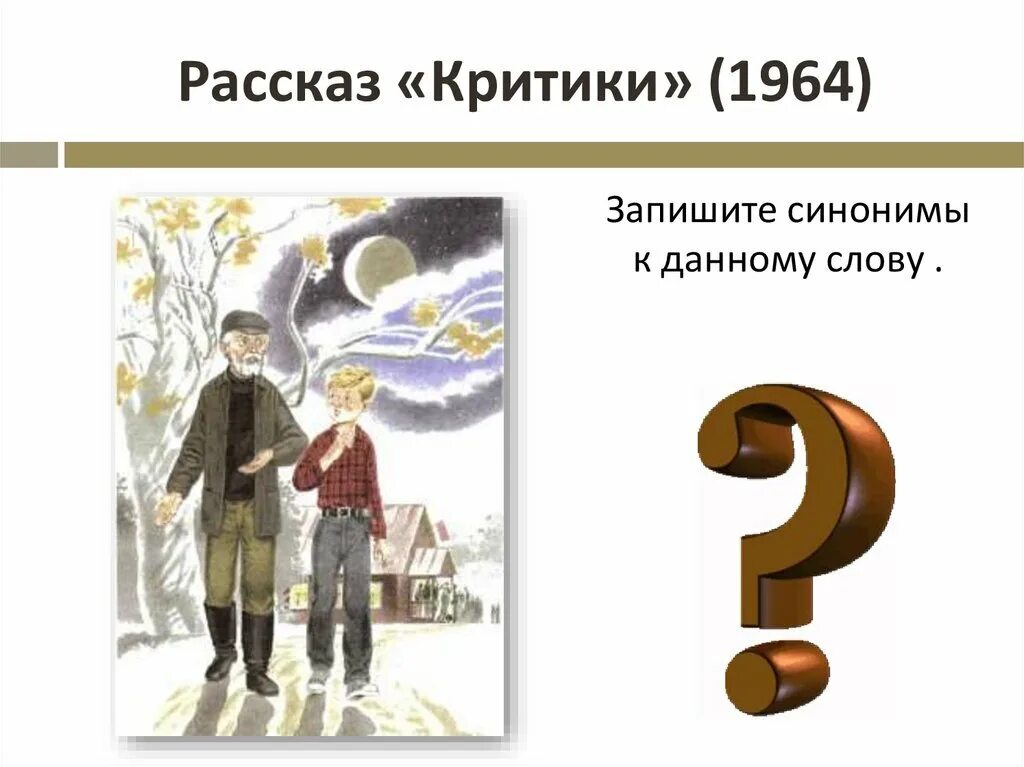 Рассказ «Критики» (1964)

Запишите синонимы к данному слову .

?